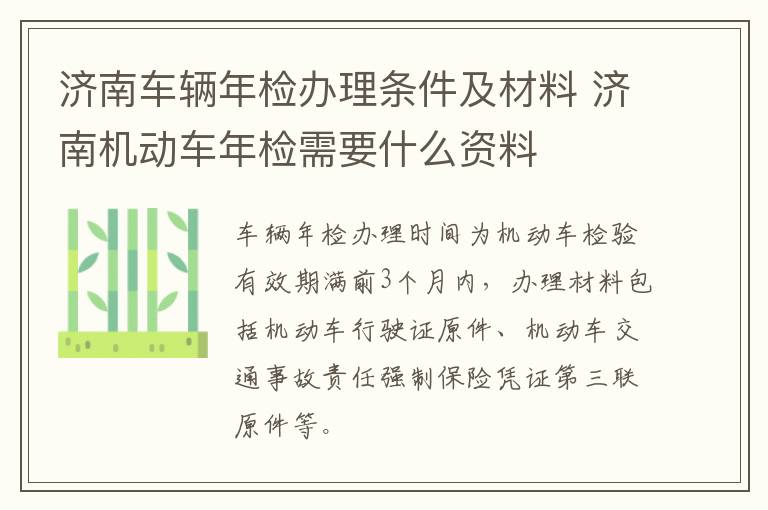 济南车辆年检办理条件及材料 济南机动车年检需要什么资料

车辆年检办理时间为机动车检验有效期满前3个月内，办理材料包括机动车行驶证原件、机动车交通事故责任强制保险凭证第三联原件等。